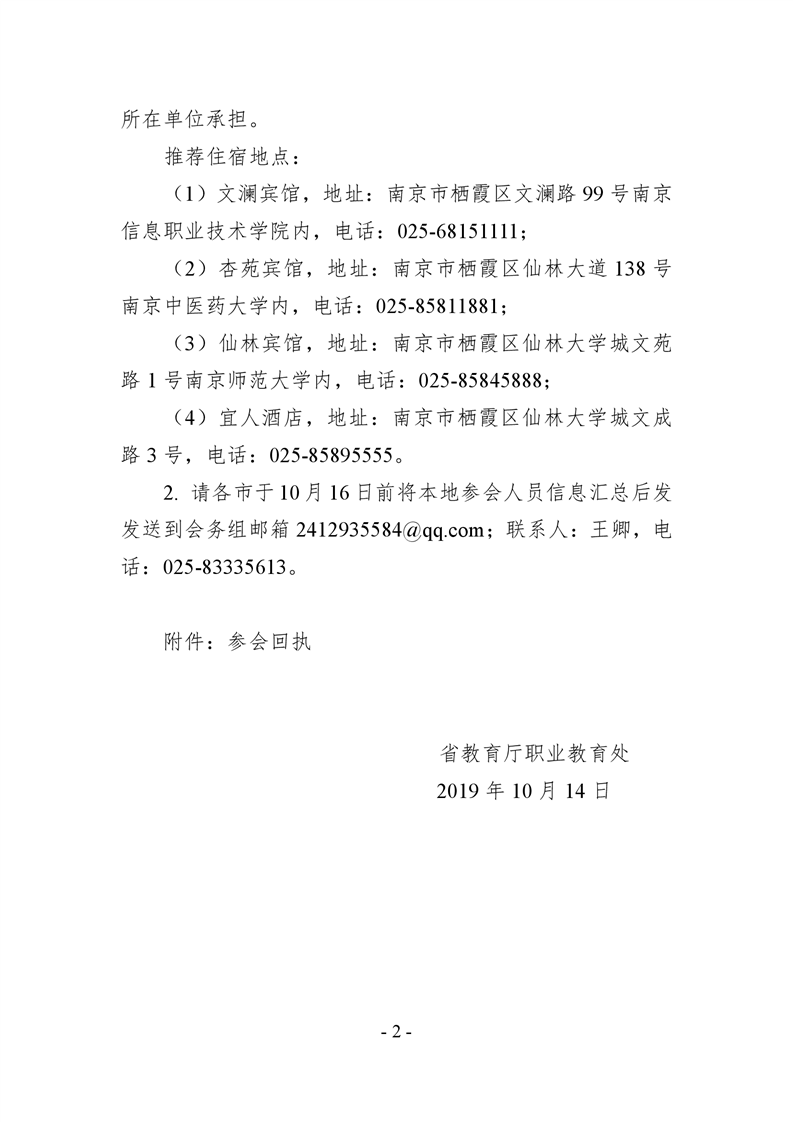 所在单位承担。

推荐住宿地点：

（1）文澜宾馆，地址：南京市栖霞区文澜路 99 号南京信息职业技术学院内，电话：025-68151111；

（2）杏苑宾馆，地址：南京市栖霞区仙林大道 138 号南京中医药大学内，电话：025-85811881；

（3）仙林宾馆，地址：南京市栖霞区仙林大学城文苑路 1 号南京师范大学内，电话：025-85845888；

（4）宜人酒店，地址：南京市栖霞区仙林大学城文成路 3 号，电话：025-85895555。

2. 请各市于 10 月 16 日前将本地参会人员信息汇总后发发送到会务组邮箱 2412935584@qq.com；联系人：王卿，电话：025-83335613。

附件：参会回执

省教育厅职业教育处
2019 年 10 月 14 日

- 2 -